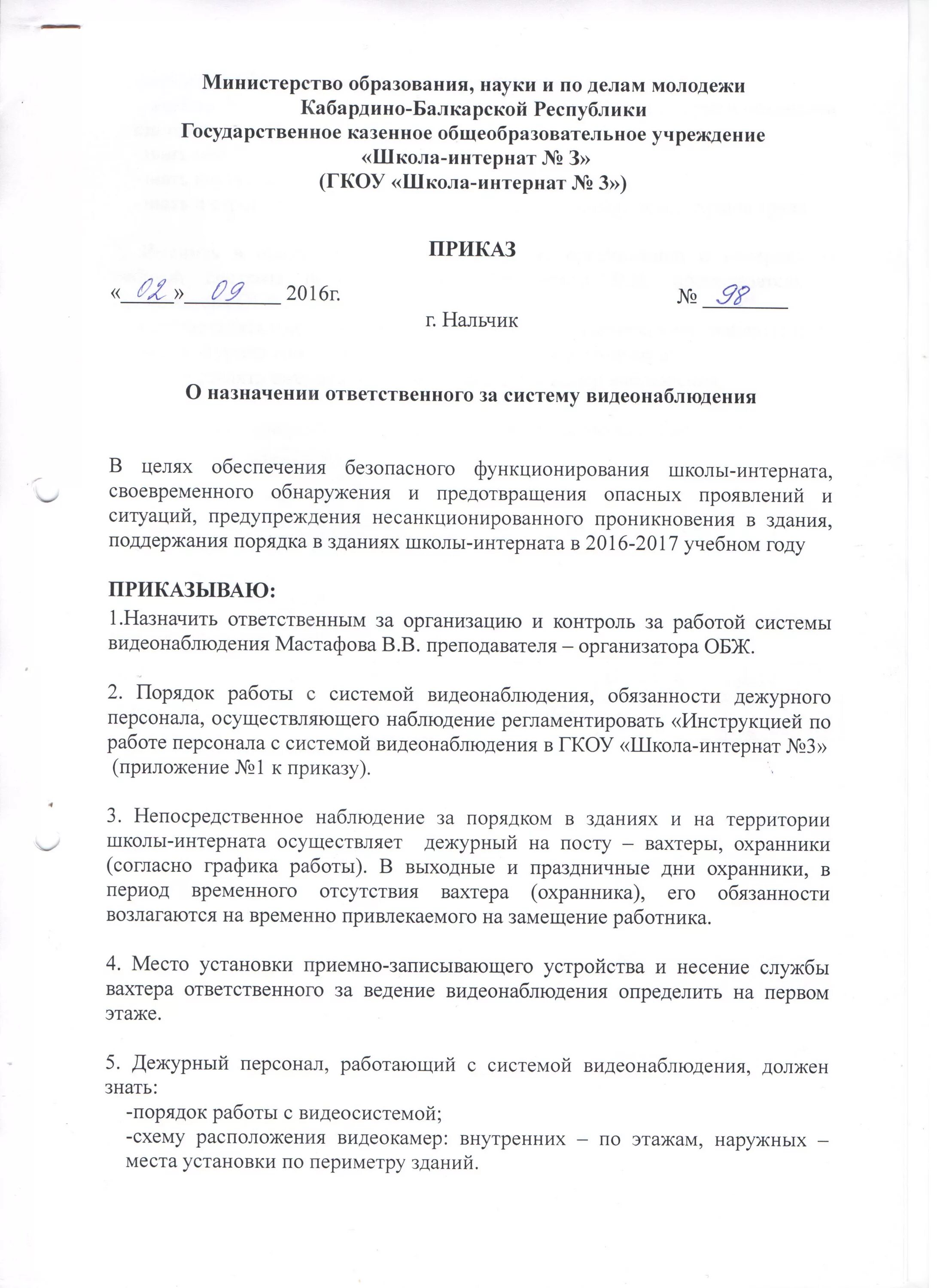 Министерство образования, науки и по делам молодежи Кабардино-Балкарской Республики
Государственное казенное общеобразовательное учреждение
«Школа-интернат № 3»
(ГКОУ «Школа-интернат № 3»)

ПРИКАЗ

«02» 09 2016г. № 98

г. Нальчик

О назначении ответственного за систему видеонаблюдения

В целях обеспечения безопасного функционирования школы-интерната, своевременного обнаружения и предотвращения опасных проявлений и ситуаций, предупреждения несанкционированного проникновения в здания, поддержания порядка в зданиях школы-интерната в 2016-2017 учебном году

ПРИКАЗЫВАЮ:
1.Назначить ответственным за организацию и контроль за работой системы видеонаблюдения Мастафова В.В. преподавателя – организатора ОБЖ.

2. Порядок работы с системой видеонаблюдения, обязанности дежурного персонала, осуществляющего наблюдение регламентировать «Инструкцией по работе персонала с системой видеонаблюдения в ГКОУ «Школа-интернат №3» (приложение №1 к приказу).

3. Непосредственное наблюдение за порядком в зданиях и на территории школы-интерната осуществляет дежурный на посту – вахтеры, охранники (согласно графика работы). В выходные и праздничные дни охранники, в период временного отсутствия вахтера (охранника), его обязанности возлагаются на временно привлекаемого на замещение работника.

4. Место установки приемно-записывающего устройства и несение службы вахтера ответственного за ведение видеонаблюдения определить на первом этаже.

5. Дежурный персонал, работающий с системой видеонаблюдения, должен знать:
-порядок работы с видеосистемой;
-схему расположения видеокамер: внутренних – по этажам, наружных – места установки по периметру зданий.